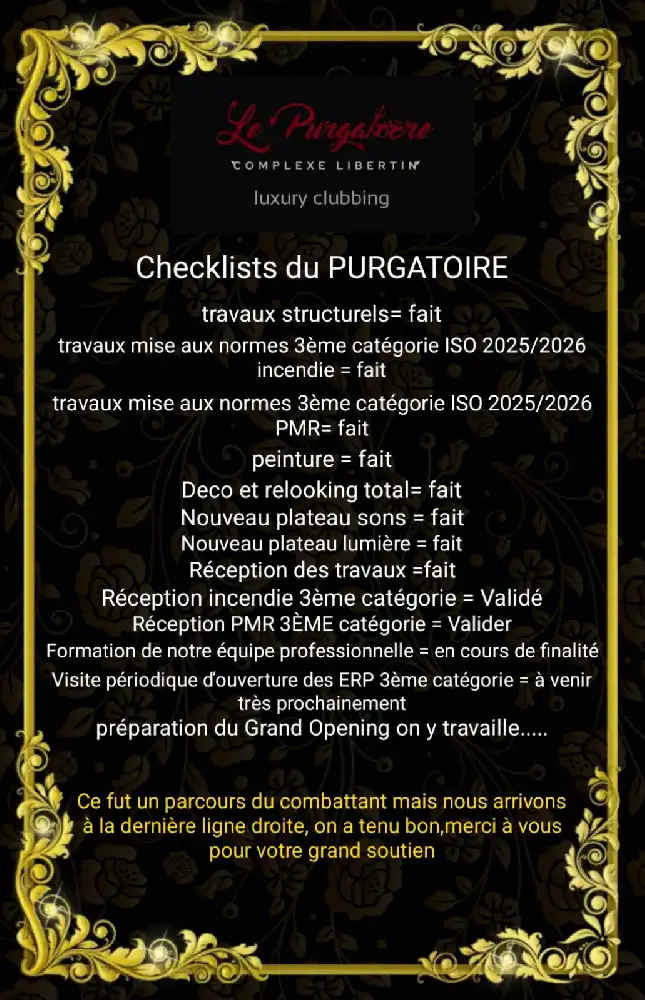 Le Purgatoire
COMPLEXE LIBERTIN
luxury clubbing

Checklists du PURGATOIRE

travaux structurels= fait
travaux mise aux normes 3ème catégorie ISO 2025/2026 incendie = fait
travaux mise aux normes 3ème catégorie ISO 2025/2026 PMR= fait
peinture = fait
Deco et relooking total= fait
Nouveau plateau sons = fait
Nouveau plateau lumière = fait
Réception des travaux =fait
Réception incendie 3ème catégorie = Validé
Réception PMR 3ÈME catégorie = Valider
Formation de notre équipe professionnelle = en cours de finalité
Visite périodique d'ouverture des ERP 3ème catégorie = à venir très prochainement
préparation du Grand Opening on y travaille.....

Ce fut un parcours du combattant mais nous arrivons à la dernière ligne droite, on a tenu bon,merci à vous pour votre grand soutien